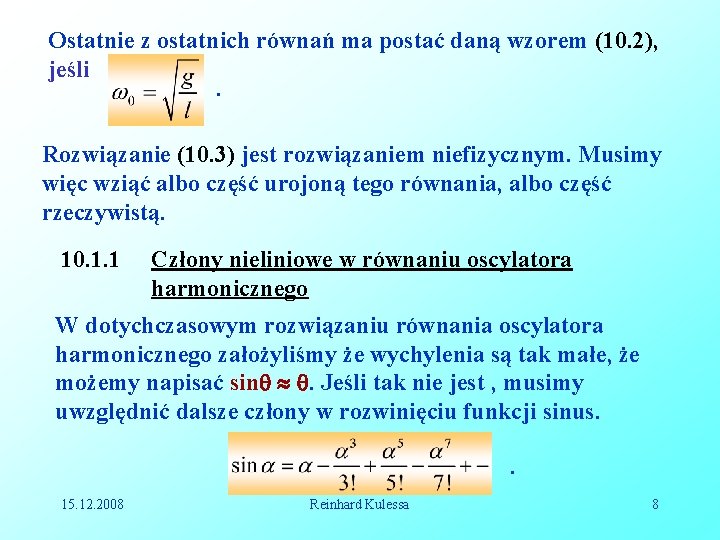 Ostatnie z ostatnich równań ma postać daną wzorem (10.2), jeśli $\omega_0 = \sqrt{\frac{g}{l}}$ .

Rozwiązanie (10.3) jest rozwiązaniem niefizycznym. Musimy więc wziąć albo część urojoną tego równania, albo część rzeczywistą.

10.1.1 Człony nieliniowe w równaniu oscylatora harmonicznego

W dotychczasowym rozwiązaniu równania oscylatora harmonicznego założyliśmy że wychylenia są tak małe, że możemy napisać $\sin\theta \approx \theta$. Jeśli tak nie jest , musimy uwzględnić dalsze człony w rozwinięciu funkcji sinus.

$\sin\alpha = \alpha - \frac{\alpha^3}{3!} + \frac{\alpha^5}{5!} - \frac{\alpha^7}{7!} + -$ .

15.12.2008 Reinhard Kulessa 8